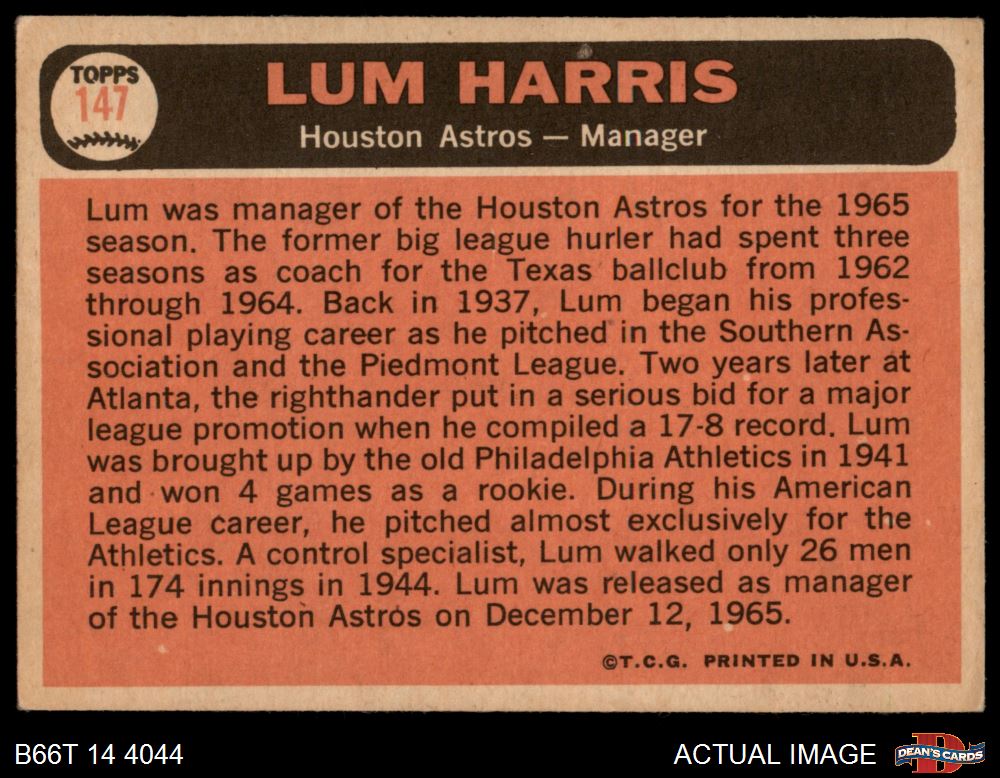 TOPPS
147

LUM HARRIS

Houston Astros — Manager

Lum was manager of the Houston Astros for the 1965 season. The former big league hurler had spent three seasons as coach for the Texas ballclub from 1962 through 1964. Back in 1937, Lum began his professional playing career as he pitched in the Southern Association and the Piedmont League. Two years later at Atlanta, the righthander put in a serious bid for a major league promotion when he compiled a 17-8 record. Lum was brought up by the old Philadelphia Athletics in 1941 and won 4 games as a rookie. During his American League career, he pitched almost exclusively for the Athletics. A control specialist, Lum walked only 26 men in 174 innings in 1944. Lum was released as manager of the Houston Astros on December 12, 1965.

©T.C.G. PRINTED IN U.S.A.

B66T 14 4044

ACTUAL IMAGE

DEAN'S CARDS